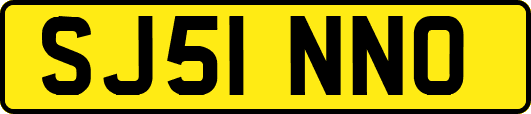 SJ51 NNO